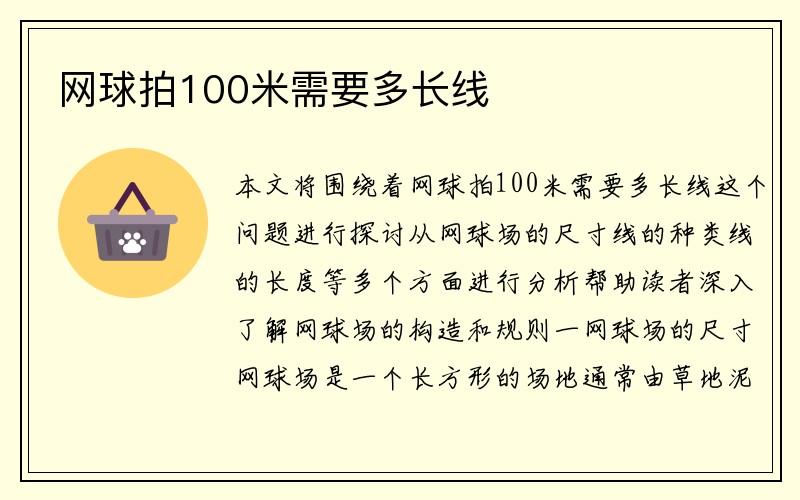 网球拍100米需要多长线

本文将围绕着网球拍100米需要多长线这个问题进行探讨从网球场的尺寸线的种类线的长度等多个方面进行分析帮助读者深入了解网球场的构造和规则一网球场的尺寸网球场是一个长方形的场地通常由草地泥